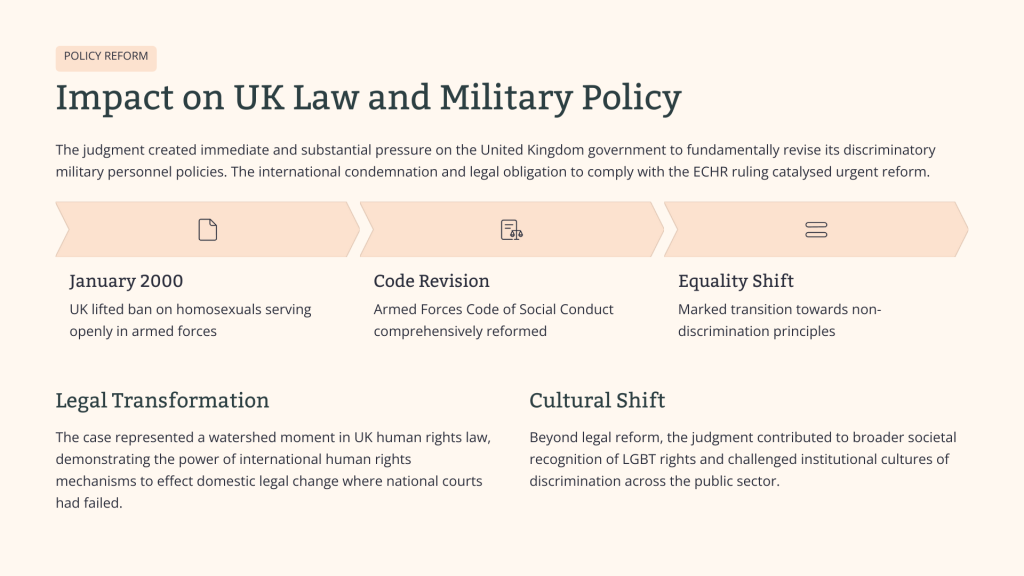 POLICY REFORM

Impact on UK Law and Military Policy

The judgment created immediate and substantial pressure on the United Kingdom government to fundamentally revise its discriminatory military personnel policies. The international condemnation and legal obligation to comply with the ECHR ruling catalysed urgent reform.

January 2000

UK lifted ban on homosexuals serving openly in armed forces

Code Revision

Armed Forces Code of Social Conduct comprehensively reformed

Equality Shift

Marked transition towards non-discrimination principles

Legal Transformation

The case represented a watershed moment in UK human rights law, demonstrating the power of international human rights mechanisms to effect domestic legal change where national courts had failed.

Cultural Shift

Beyond legal reform, the judgment contributed to broader societal recognition of LGBT rights and challenged institutional cultures of discrimination across the public sector.